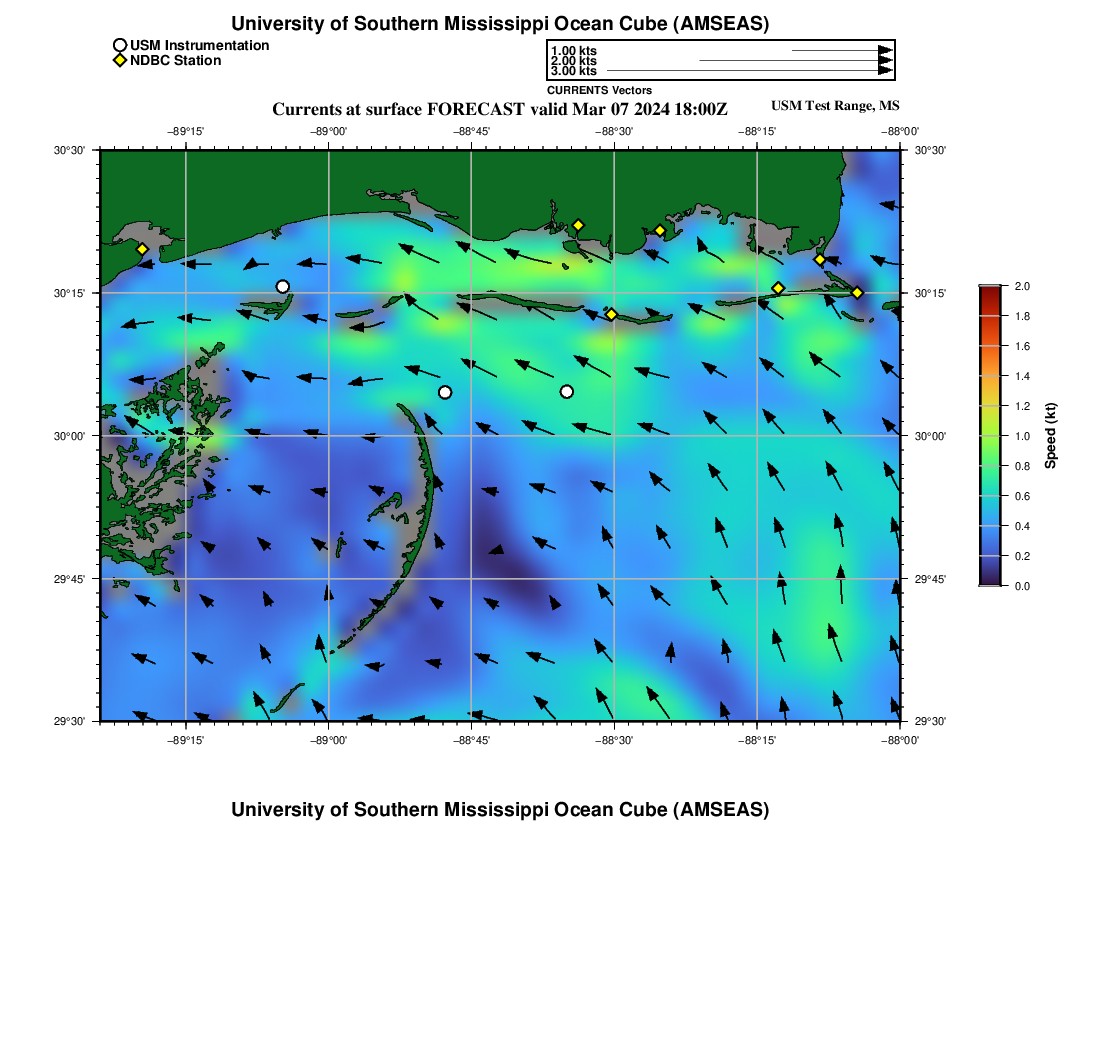 University of Southern Mississippi Ocean Cube (AMSEAS)

USM Instrumentation
NDBC Station

1.00 kts
2.00 kts
3.00 kts
CURRENTS Vectors

Currents at surface FORECAST valid Mar 07 2024 18:00Z

USM Test Range, MS

−89°15' −89°00' −88°45' −88°30' −88°15' −88°00'

30°30' 30°15' 30°00' 29°45' 29°30'

30°30' 30°15' 30°00' 29°45' 29°30'

−89°15' −89°00' −88°45' −88°30' −88°15' −88°00'

2.0 1.8 1.6 1.4 1.2 1.0 0.8 0.6 0.4 0.2 0.0

Speed (kt)

University of Southern Mississippi Ocean Cube (AMSEAS)